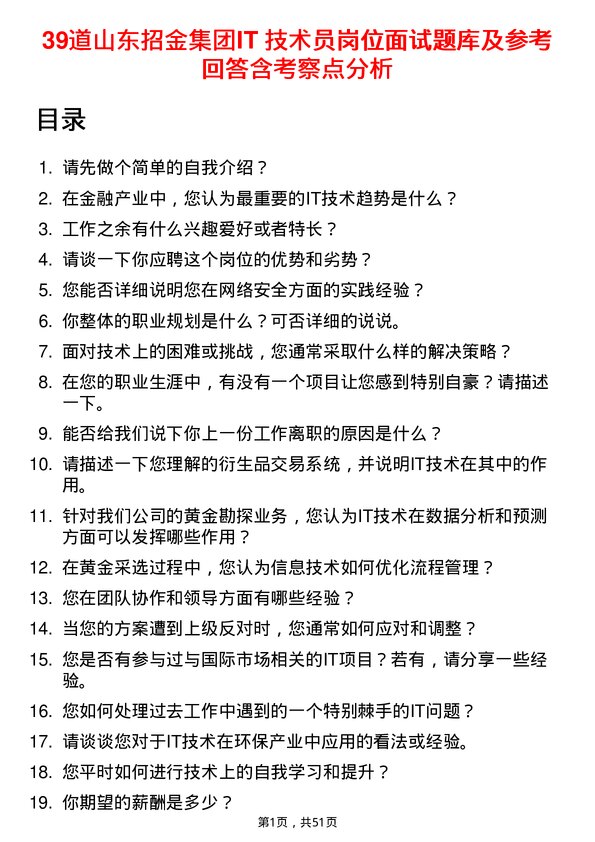 39道山东招金集团IT 技术员岗位面试题库及参考回答含考察点分析

目录

1. 请先做个简单的自我介绍？
2. 在金融产业中，您认为最重要的IT技术趋势是什么？
3. 工作之余有什么兴趣爱好或者特长？
4. 请谈一下你应聘这个岗位的优势和劣势？
5. 您能否详细说明您在网络安全方面的实践经验？
6. 你整体的职业规划是什么？可否详细的说说。
7. 面对技术上的困难或挑战，您通常采取什么样的解决策略？
8. 在您的职业生涯中，有没有一个项目让您感到特别自豪？请描述一下。
9. 能否给我们说下你上一份工作离职的原因是什么？
10. 请描述一下您理解的衍生品交易系统，并说明IT技术在其中的作用。
11. 针对我们公司的黄金勘探业务，您认为IT技术在数据分析和预测方面可以发挥哪些作用？
12. 在黄金采选过程中，您认为信息技术如何优化流程管理？
13. 您在团队协作和领导方面有哪些经验？
14. 当您的方案遭到上级反对时，您通常如何应对和调整？
15. 您是否有参与过与国际市场相关的IT项目？若有，请分享一些经验。
16. 您如何处理过去工作中遇到的一个特别棘手的IT问题？
17. 请谈谈您对于IT技术在环保产业中应用的看法或经验。
18. 您平时如何进行技术上的自我学习和提升？
19. 你期望的薪酬是多少？

第1页，共51页